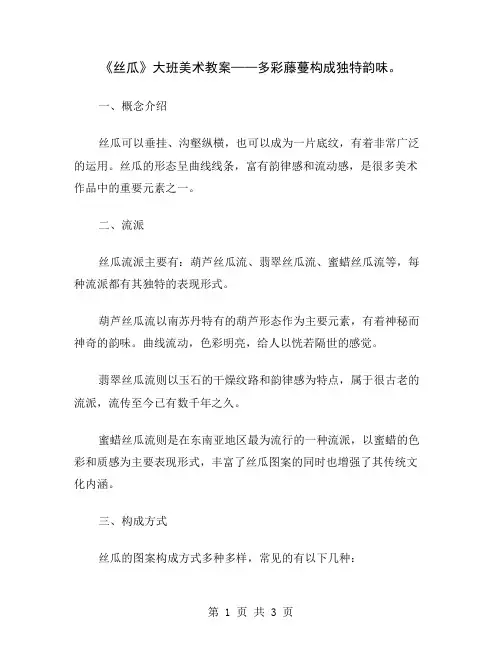 《丝瓜》大班美术教案——多彩藤蔓构成独特韵味。

一、概念介绍

丝瓜可以垂挂、沟壑纵横，也可以成为一片底纹，有着非常广泛的运用。丝瓜的形态呈曲线线条，富有韵律感和流动感，是很多美术作品中的重要元素之一。

二、流派

丝瓜流派主要有：葫芦丝瓜流、翡翠丝瓜流、蜜蜡丝瓜流等，每种流派都有其独特的表现形式。

葫芦丝瓜流以南苏丹特有的葫芦形态作为主要元素，有着神秘而神奇的韵味。曲线流动，色彩明亮，给人以恍若隔世的感觉。

翡翠丝瓜流则以玉石的干燥纹路和韵律感为特点，属于很古老的流派，流传至今已有数千年之久。

蜜蜡丝瓜流则是在东南亚地区最为流行的一种流派，以蜜蜡的色彩和质感为主要表现形式，丰富了丝瓜图案的同时也增强了其传统文化内涵。

三、构成方式

丝瓜的图案构成方式多种多样，常见的有以下几种：

第 1 页 共 3 页